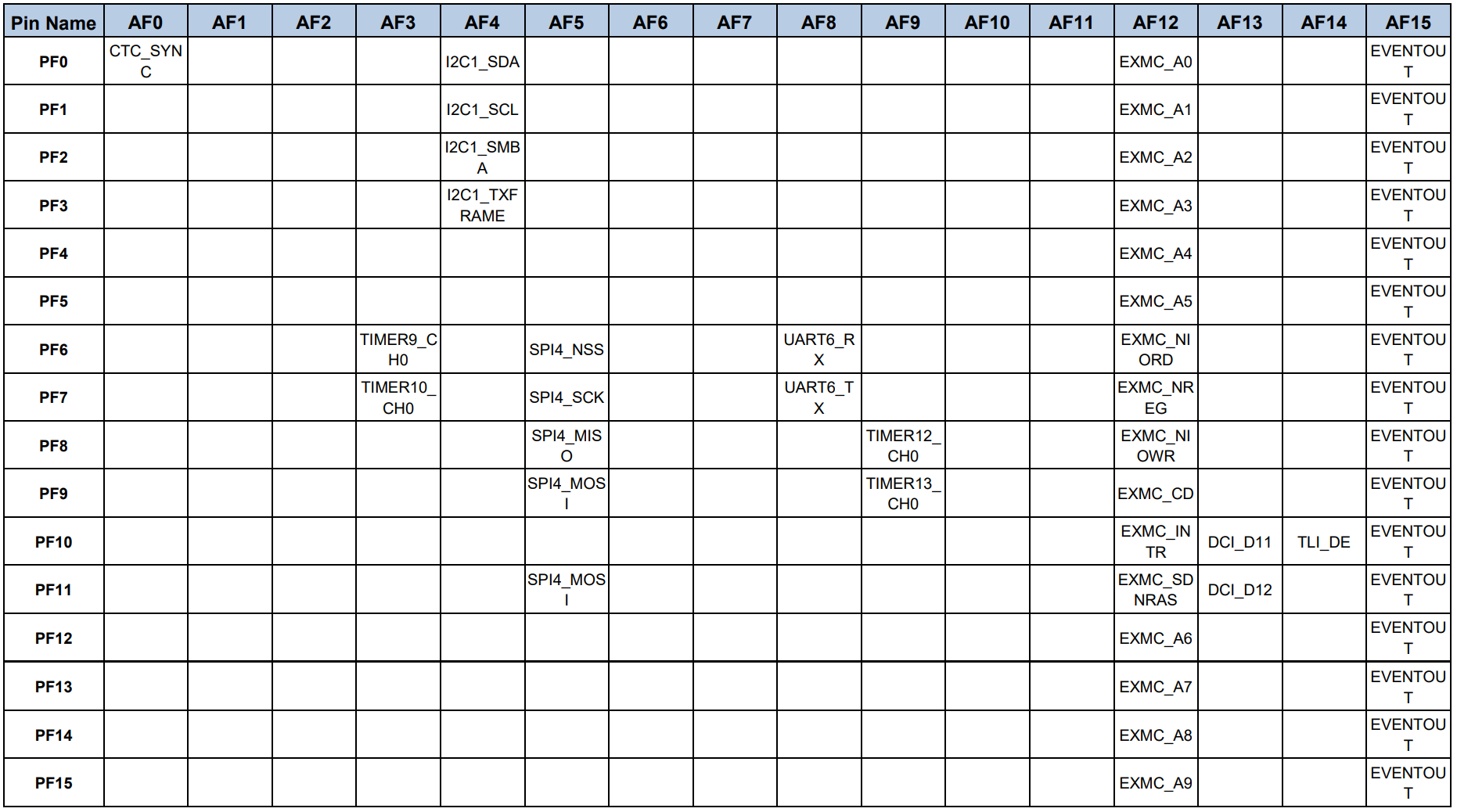 | Pin Name | AF0 | AF1 | AF2 | AF3 | AF4 | AF5 | AF6 | AF7 | AF8 | AF9 | AF10 | AF11 | AF12 | AF13 | AF14 | AF15 |
|---|---|---|---|---|---|---|---|---|---|---|---|---|---|---|---|---|
| PF0 | CTC_SYNC |  |  |  | I2C1_SDA |  |  |  |  |  |  |  | EXMC_A0 |  |  | EVENTOUT |
| PF1 |  |  |  |  | I2C1_SCL |  |  |  |  |  |  |  | EXMC_A1 |  |  | EVENTOUT |
| PF2 |  |  |  |  | I2C1_SMBA |  |  |  |  |  |  |  | EXMC_A2 |  |  | EVENTOUT |
| PF3 |  |  |  |  | I2C1_TXFRAME |  |  |  |  |  |  |  | EXMC_A3 |  |  | EVENTOUT |
| PF4 |  |  |  |  |  |  |  |  |  |  |  |  | EXMC_A4 |  |  | EVENTOUT |
| PF5 |  |  |  |  |  |  |  |  |  |  |  |  | EXMC_A5 |  |  | EVENTOUT |
| PF6 |  |  |  | TIMER9_CH0 |  | SPI4_NSS |  |  | UART6_RX |  |  |  | EXMC_NIORD |  |  | EVENTOUT |
| PF7 |  |  |  | TIMER10_CH0 |  | SPI4_SCK |  |  | UART6_TX |  |  |  | EXMC_NREG |  |  | EVENTOUT |
| PF8 |  |  |  |  |  | SPI4_MISO |  |  |  | TIMER12_CH0 |  |  | EXMC_NIOWR |  |  | EVENTOUT |
| PF9 |  |  |  |  |  | SPI4_MOSI |  |  |  | TIMER13_CH0 |  |  | EXMC_CD |  |  | EVENTOUT |
| PF10 |  |  |  |  |  |  |  |  |  |  |  |  | EXMC_INTR | DCI_D11 | TLI_DE | EVENTOUT |
| PF11 |  |  |  |  |  | SPI4_MOSI |  |  |  |  |  |  | EXMC_SDNRAS | DCI_D12 |  | EVENTOUT |
| PF12 |  |  |  |  |  |  |  |  |  |  |  |  | EXMC_A6 |  |  | EVENTOUT |
| PF13 |  |  |  |  |  |  |  |  |  |  |  |  | EXMC_A7 |  |  | EVENTOUT |
| PF14 |  |  |  |  |  |  |  |  |  |  |  |  | EXMC_A8 |  |  | EVENTOUT |
| PF15 |  |  |  |  |  |  |  |  |  |  |  |  | EXMC_A9 |  |  | EVENTOUT |